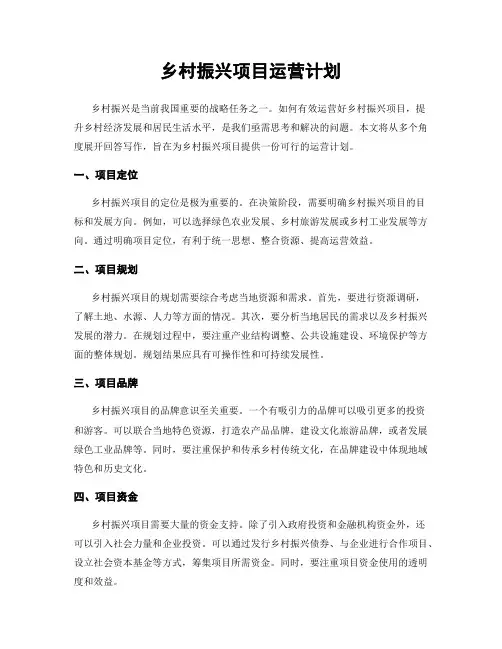 乡村振兴项目运营计划

乡村振兴是当前我国重要的战略任务之一。如何有效运营好乡村振兴项目，提升乡村经济发展和居民生活水平，是我们亟需思考和解决的问题。本文将从多个角度展开回答写作，旨在为乡村振兴项目提供一份可行的运营计划。

一、项目定位

乡村振兴项目的定位是极为重要的。在决策阶段，需要明确乡村振兴项目的目标和发展方向。例如，可以选择绿色农业发展、乡村旅游发展或乡村工业发展等方向。通过明确项目定位，有利于统一思想、整合资源、提高运营效益。

二、项目规划

乡村振兴项目的规划需要综合考虑当地资源和需求。首先，要进行资源调研，了解土地、水源、人力等方面的情况。其次，要分析当地居民的需求以及乡村振兴发展的潜力。在规划过程中，要注重产业结构调整、公共设施建设、环境保护等方面的整体规划。规划结果应具有可操作性和可持续发展性。

三、项目品牌

乡村振兴项目的品牌意识至关重要。一个有吸引力的品牌可以吸引更多的投资和游客。可以联合当地特色资源，打造农产品品牌，建设文化旅游品牌，或者发展绿色工业品牌等。同时，要注重保护和传承乡村传统文化，在品牌建设中体现地域特色和历史文化。

四、项目资金

乡村振兴项目需要大量的资金支持。除了引入政府投资和金融机构资金外，还可以引入社会力量和企业投资。可以通过发行乡村振兴债券、与企业进行合作项目、设立社会资本基金等方式，筹集项目所需资金。同时，要注重项目资金使用的透明度和效益。